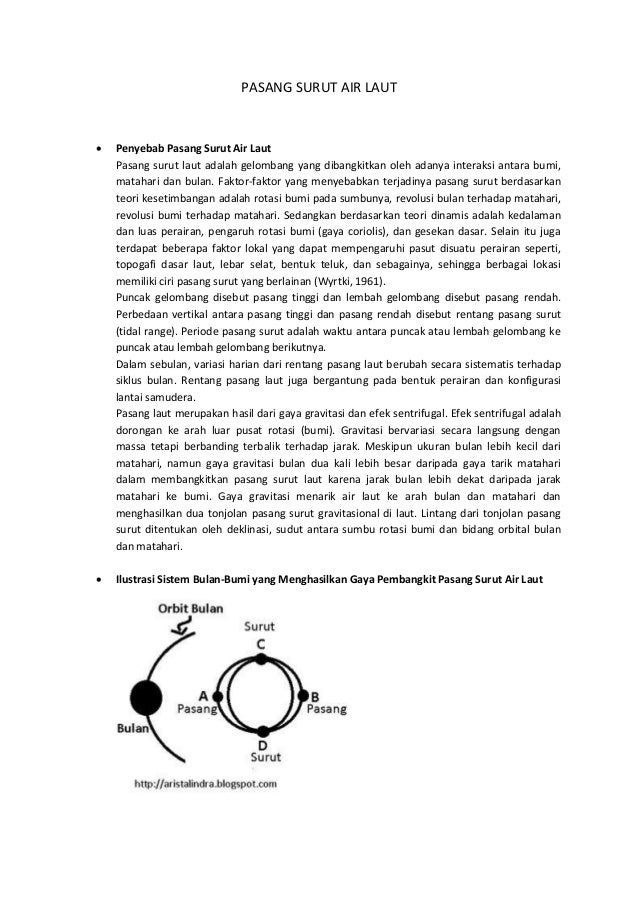 PASANG SURUT AIR LAUT

• Penyebab Pasang Surut Air Laut
Pasang surut laut adalah gelombang yang dibangkitkan oleh adanya interaksi antara bumi, matahari dan bulan. Faktor-faktor yang menyebabkan terjadinya pasang surut berdasarkan teori kesetimbangan adalah rotasi bumi pada sumbunya, revolusi bulan terhadap matahari, revolusi bumi terhadap matahari. Sedangkan berdasarkan teori dinamis adalah kedalaman dan luas perairan, pengaruh rotasi bumi (gaya coriolis), dan gesekan dasar. Selain itu juga terdapat beberapa faktor lokal yang dapat mempengaruhi pasut disuatu perairan seperti, topogafi dasar laut, lebar selat, bentuk teluk, dan sebagainya, sehingga berbagai lokasi memiliki ciri pasang surut yang berlainan (Wyrtki, 1961).
Puncak gelombang disebut pasang tinggi dan lembah gelombang disebut pasang rendah. Perbedaan vertikal antara pasang tinggi dan pasang rendah disebut rentang pasang surut (tidal range). Periode pasang surut adalah waktu antara puncak atau lembah gelombang ke puncak atau lembah gelombang berikutnya.
Dalam sebulan, variasi harian dari rentang pasang laut berubah secara sistematis terhadap siklus bulan. Rentang pasang laut juga bergantung pada bentuk perairan dan konfigurasi lantai samudera.
Pasang laut merupakan hasil dari gaya gravitasi dan efek sentrifugal. Efek sentrifugal adalah dorongan ke arah luar pusat rotasi (bumi). Gravitasi bervariasi secara langsung dengan massa tetapi berbanding terbalik terhadap jarak. Meskipun ukuran bulan lebih kecil dari matahari, namun gaya gravitasi bulan dua kali lebih besar daripada gaya tarik matahari dalam membangkitkan pasang surut laut karena jarak bulan lebih dekat daripada jarak matahari ke bumi. Gaya gravitasi menarik air laut ke arah bulan dan matahari dan menghasilkan dua tonjolan pasang surut gravitasional di laut. Lintang dari tonjolan pasang surut ditentukan oleh deklinasi, sudut antara sumbu rotasi bumi dan bidang orbital bulan dan matahari.

• Ilustrasi Sistem Bulan-Bumi yang Menghasilkan Gaya Pembangkit Pasang Surut Air Laut

Orbit Bulan
Surut
C
A
Pasang
B
Pasang
Bulan
D
Surut
http://aristalindra.blogspot.com